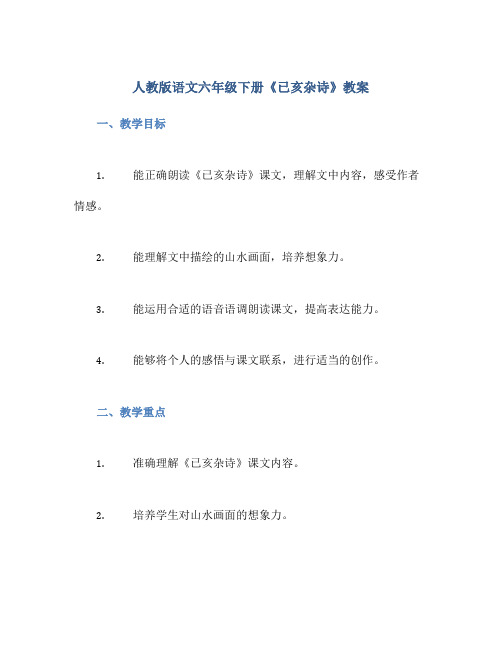 人教版语文六年级下册《已亥杂诗》教案

一、教学目标

1. 能正确朗读《已亥杂诗》课文，理解文中内容，感受作者情感。

2. 能理解文中描绘的山水画面，培养想象力。

3. 能运用合适的语音语调朗读课文，提高表达能力。

4. 能够将个人的感悟与课文联系，进行适当的创作。

二、教学重点

1. 准确理解《已亥杂诗》课文内容。

2. 培养学生对山水画面的想象力。